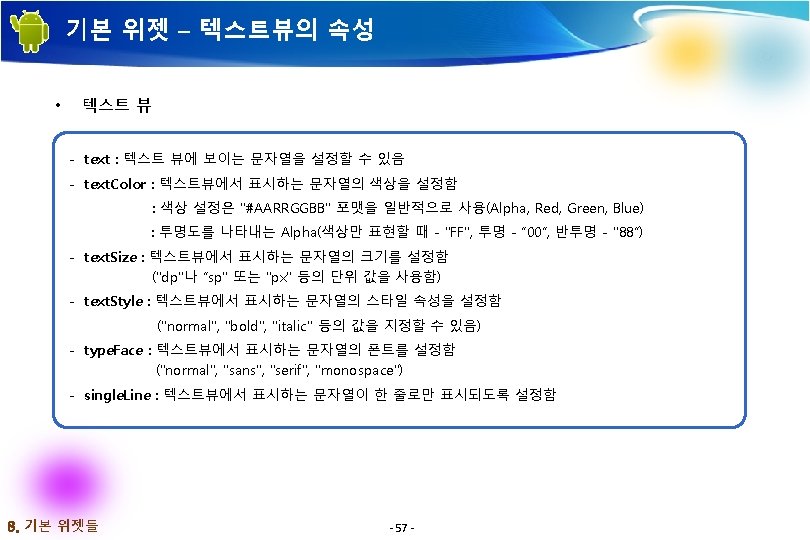 기본 위젯 – 텍스트뷰의 속성

• 텍스트 뷰

- text : 텍스트 뷰에 보이는 문자열을 설정할 수 있음
- textColor : 텍스트뷰에서 표시하는 문자열의 색상을 설정함
: 색상 설정은 "#AARRGGBB" 포맷을 일반적으로 사용(Alpha, Red, Green, Blue)
: 투명도를 나타내는 Alpha(색상만 표현할 때 - "FF", 투명 - "00", 반투명 - "88")
- textSize : 텍스트뷰에서 표시하는 문자열의 크기를 설정함
("dp"나 "sp" 또는 "px" 등의 단위 값을 사용함)
- textStyle : 텍스트뷰에서 표시하는 문자열의 스타일 속성을 설정함
("normal", "bold", "italic" 등의 값을 지정할 수 있음)
- typeFace : 텍스트뷰에서 표시하는 문자열의 폰트를 설정함
("normal", "sans", "serif", "monospace")
- singleLine : 텍스트뷰에서 표시하는 문자열이 한 줄로만 표시되도록 설정함

8. 기본 위젯들

- 57 -